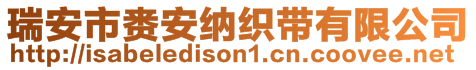 瑞安市赉安纳织带有限公司
http://isabeledison1.cn.coovee.net